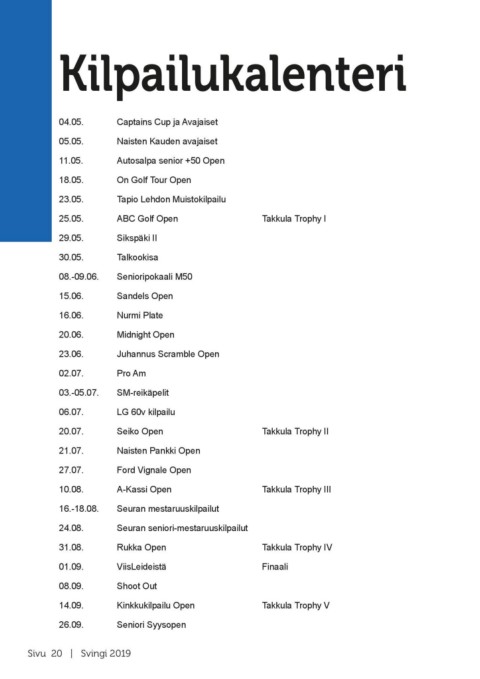 Kilpailukalenteri

| | | |
|---|---|---|
| 04.05. | Captains Cup ja Avajaiset | |
| 05.05. | Naisten Kauden avajaiset | |
| 11.05. | Autosalpa senior +50 Open | |
| 18.05. | On Golf Tour Open | |
| 23.05. | Tapio Lehdon Muistokilpailu | |
| 25.05. | ABC Golf Open | Takkula Trophy I |
| 29.05. | Sikspäki II | |
| 30.05. | Talkookisa | |
| 08.-09.06. | Senioripokaali M50 | |
| 15.06. | Sandels Open | |
| 16.06. | Nurmi Plate | |
| 20.06. | Midnight Open | |
| 23.06. | Juhannus Scramble Open | |
| 02.07. | Pro Am | |
| 03.-05.07. | SM-reikäpelit | |
| 06.07. | LG 60v kilpailu | |
| 20.07. | Seiko Open | Takkula Trophy II |
| 21.07. | Naisten Pankki Open | |
| 27.07. | Ford Vignale Open | |
| 10.08. | A-Kassi Open | Takkula Trophy III |
| 16.-18.08. | Seuran mestaruuskilpailut | |
| 24.08. | Seuran seniori-mestaruuskilpailut | |
| 31.08. | Rukka Open | Takkula Trophy IV |
| 01.09. | ViisLeideistä | Finaali |
| 08.09. | Shoot Out | |
| 14.09. | Kinkkukilpailu Open | Takkula Trophy V |
| 26.09. | Seniori Syysopen | |

Sivu 20 | Svingi 2019